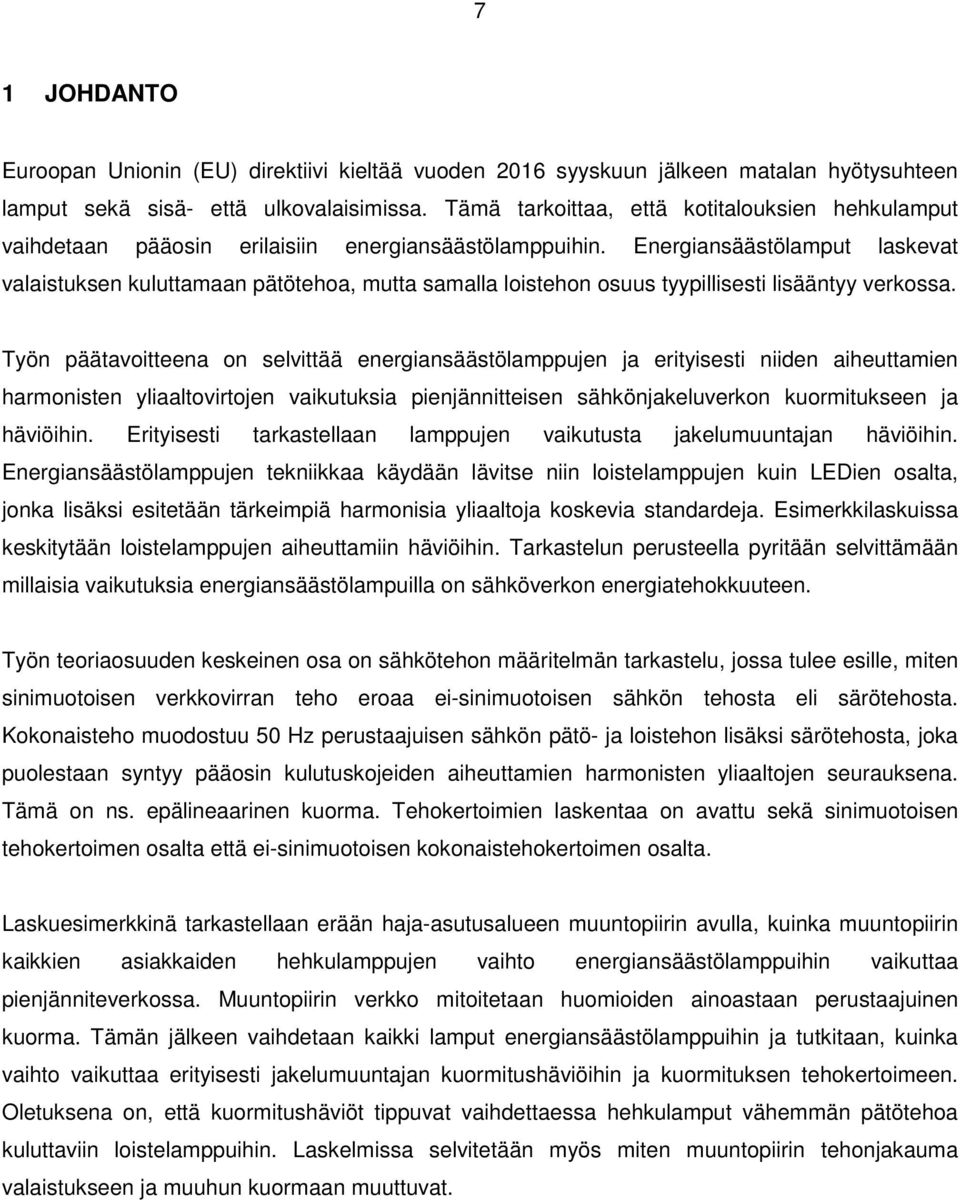 7

1 JOHDANTO

Euroopan Unionin (EU) direktiivi kieltää vuoden 2016 syyskuun jälkeen matalan hyötysuhteen lamput sekä sisä- että ulkovalaisimissa. Tämä tarkoittaa, että kotitalouksien hehkulamput vaihdetaan pääosin erilaisiin energiansäästölamppuihin. Energiansäästölamput laskevat valaistuksen kuluttamaan pätötehoa, mutta samalla loistehon osuus tyypillisesti lisääntyy verkossa.

Työn päätavoitteena on selvittää energiansäästölamppujen ja erityisesti niiden aiheuttamien harmonisten yliaaltovirtojen vaikutuksia pienjännitteisen sähkönjakeluverkon kuormitukseen ja häviöihin. Erityisesti tarkastellaan lamppujen vaikutusta jakelumuuntajan häviöihin. Energiansäästölamppujen tekniikkaa käydään lävitse niin loistelamppujen kuin LEDien osalta, jonka lisäksi esitetään tärkeimpiä harmonisia yliaaltoja koskevia standardeja. Esimerkkilaskuissa keskitytään loistelamppujen aiheuttamiin häviöihin. Tarkastelun perusteella pyritään selvittämään millaisia vaikutuksia energiansäästölampuilla on sähköverkon energiatehokkuuteen.

Työn teoriaosuuden keskeinen osa on sähkötehon määritelmän tarkastelu, jossa tulee esille, miten sinimuotoisen verkkovirran teho eroaa ei-sinimuotoisen sähkön tehosta eli särötehosta. Kokonaisteho muodostuu 50 Hz perustaajuisen sähkön pätö- ja loistehon lisäksi särötehosta, joka puolestaan syntyy pääosin kulutuskojeiden aiheuttamien harmonisten yliaaltojen seurauksena. Tämä on ns. epälineaarinen kuorma. Tehokertoimien laskentaa on avattu sekä sinimuotoisen tehokertoimen osalta että ei-sinimuotoisen kokonaistehokertoimen osalta.

Laskuesimerkkinä tarkastellaan erään haja-asutusalueen muuntopiirin avulla, kuinka muuntopiirin kaikkien asiakkaiden hehkulamppujen vaihto energiansäästölamppuihin vaikuttaa pienjänniteverkossa. Muuntopiirin verkko mitoitetaan huomioiden ainoastaan perustaajuinen kuorma. Tämän jälkeen vaihdetaan kaikki lamput energiansäästölamppuihin ja tutkitaan, kuinka vaihto vaikuttaa erityisesti jakelumuuntajan kuormitushäviöihin ja kuormituksen tehokertoimeen. Oletuksena on, että kuormitushäviöt tippuvat vaihdettaessa hehkulamput vähemmän pätötehoa kuluttaviin loistelamppuihin. Laskelmissa selvitetään myös miten muuntopiirin tehonjakauma valaistukseen ja muuhun kuormaan muuttuvat.